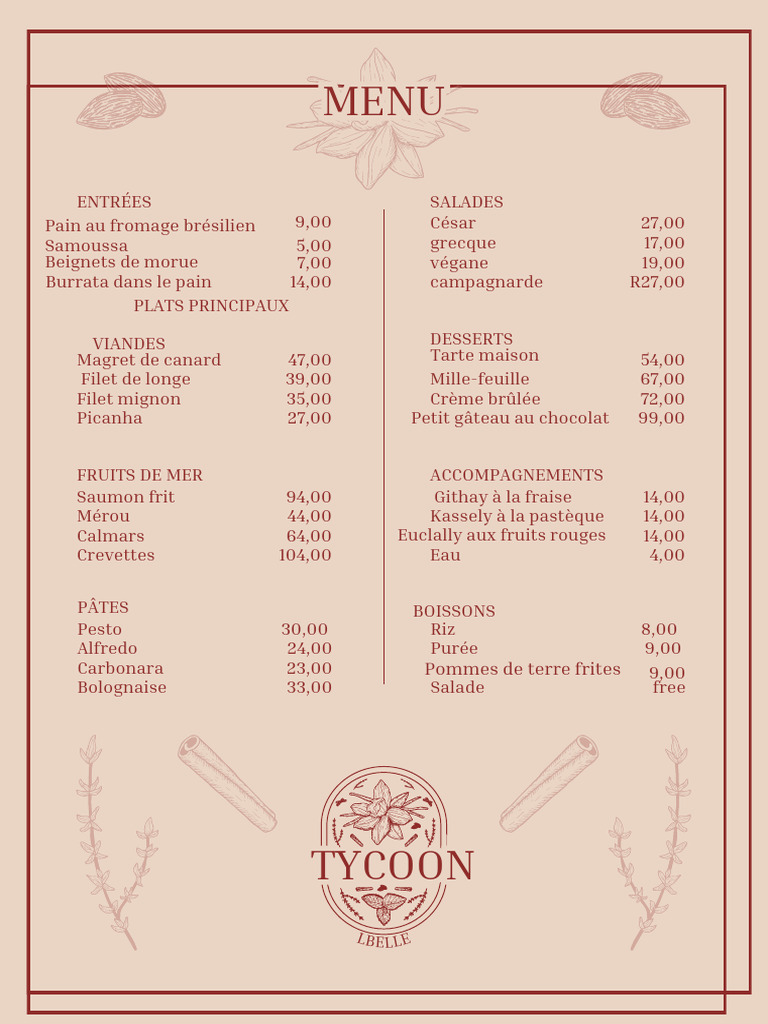 MENU

ENTRÉES
Pain au fromage brésilien 9,00
Samoussa 5,00
Beignets de morue 7,00
Burrata dans le pain 14,00

PLATS PRINCIPAUX

VIANDES
Magret de canard 47,00
Filet de longe 39,00
Filet mignon 35,00
Picanha 27,00

FRUITS DE MER
Saumon frit 94,00
Mérou 44,00
Calmars 64,00
Crevettes 104,00

PÂTES
Pesto 30,00
Alfredo 24,00
Carbonara 23,00
Bolognaise 33,00

SALADES
César 27,00
grecque 17,00
végane 19,00
campagnarde R27,00

DESSERTS
Tarte maison 54,00
Mille-feuille 67,00
Crème brûlée 72,00
Petit gâteau au chocolat 99,00

ACCOMPAGNEMENTS
Githay à la fraise 14,00
Kassely à la pastèque 14,00
Euclally aux fruits rouges 14,00
Eau 4,00

BOISSONS
Riz 8,00
Purée 9,00
Pommes de terre frites 9,00
Salade free

TYCOON
LBELLE